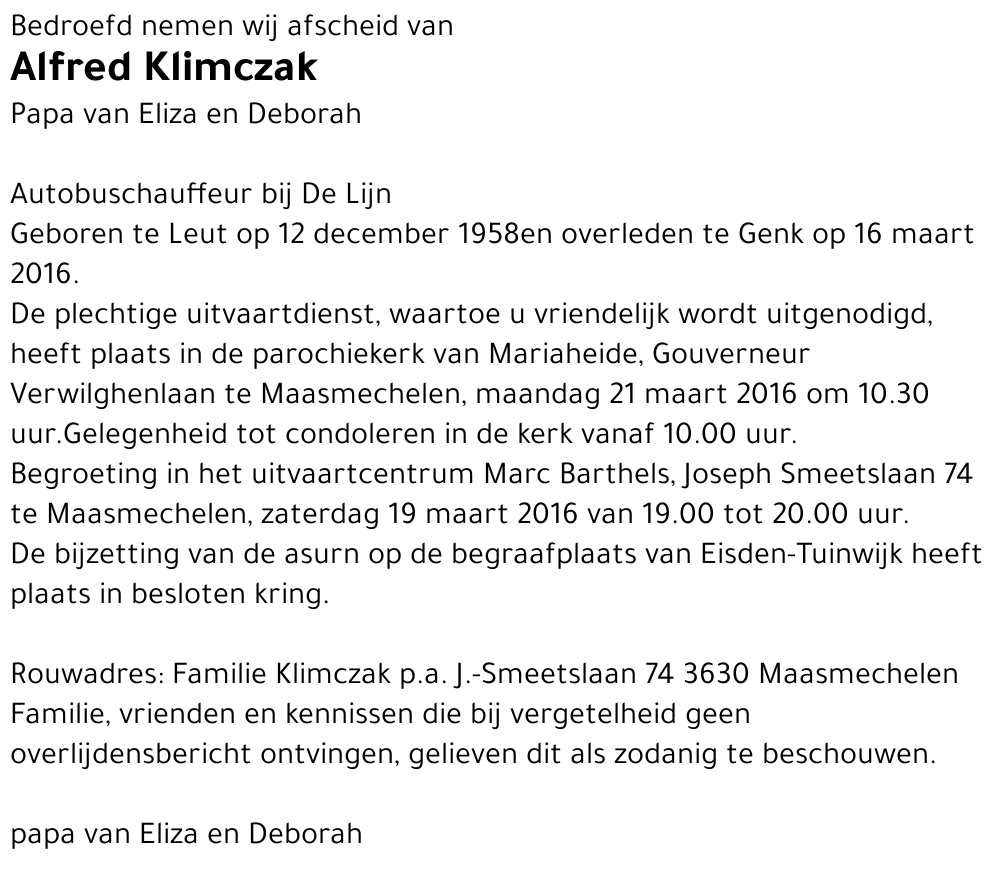 Bedroefd nemen wij afscheid van
Alfred Klimczak
Papa van Eliza en Deborah

Autobuschauffeur bij De Lijn
Geboren te Leut op 12 december 1958en overleden te Genk op 16 maart 2016.
De plechtige uitvaartdienst, waartoe u vriendelijk wordt uitgenodigd, heeft plaats in de parochiekerk van Mariaheide, Gouverneur Verwilghenlaan te Maasmechelen, maandag 21 maart 2016 om 10.30 uur.Gelegenheid tot condoleren in de kerk vanaf 10.00 uur.
Begroeting in het uitvaartcentrum Marc Barthels, Joseph Smeetslaan 74 te Maasmechelen, zaterdag 19 maart 2016 van 19.00 tot 20.00 uur.
De bijzetting van de asurn op de begraafplaats van Eisden-Tuinwijk heeft plaats in besloten kring.

Rouwadres: Familie Klimczak p.a. J.-Smeetslaan 74 3630 Maasmechelen
Familie, vrienden en kennissen die bij vergetelheid geen overlijdensbericht ontvingen, gelieven dit als zodanig te beschouwen.

papa van Eliza en Deborah